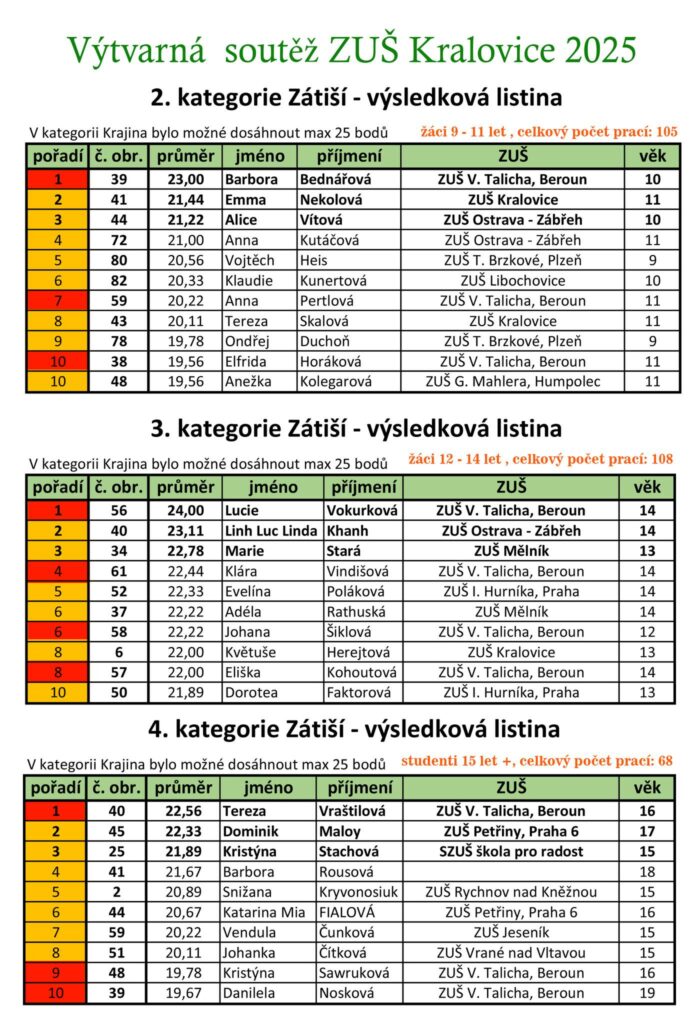 Výtvarná soutěž ZUŠ Kralovice 2025

2. kategorie Zátiší - výsledková listina

V kategorii Krajina bylo možné dosáhnout max 25 bodů

žáci 9 - 11 let , celkový počet prací: 105

| pořadí | č. obr. | průměr | jméno | příjmení | ZUŠ | věk |
|---|---|---|---|---|---|---|
| 1 | 39 | 23,00 | Barbora | Bednářová | ZUŠ V. Talicha, Beroun | 10 |
| 2 | 41 | 21,44 | Emma | Nekolová | ZUŠ Kralovice | 11 |
| 3 | 44 | 21,22 | Alice | Vítová | ZUŠ Ostrava - Zábřeh | 10 |
| 4 | 72 | 21,00 | Anna | Kutáčová | ZUŠ Ostrava - Zábřeh | 11 |
| 5 | 80 | 20,56 | Vojtěch | Heis | ZUŠ T. Brzkové, Plzeň | 9 |
| 6 | 82 | 20,33 | Klaudie | Kunertová | ZUŠ Libochovice | 10 |
| 7 | 59 | 20,22 | Anna | Pertlová | ZUŠ V. Talicha, Beroun | 11 |
| 8 | 43 | 20,11 | Tereza | Skalová | ZUŠ Kralovice | 11 |
| 9 | 78 | 19,78 | Ondřej | Duchoň | ZUŠ T. Brzkové, Plzeň | 9 |
| 10 | 38 | 19,56 | Elfrida | Horáková | ZUŠ V. Talicha, Beroun | 11 |
| 10 | 48 | 19,56 | Anežka | Kolegarová | ZUŠ G. Mahlera, Humpolec | 11 |

3. kategorie Zátiší - výsledková listina

V kategorii Krajina bylo možné dosáhnout max 25 bodů

žáci 12 - 14 let , celkový počet prací: 108

| pořadí | č. obr. | průměr | jméno | příjmení | ZUŠ | věk |
|---|---|---|---|---|---|---|
| 1 | 56 | 24,00 | Lucie | Vokurková | ZUŠ V. Talicha, Beroun | 14 |
| 2 | 40 | 23,11 | Linh Luc Linda | Khanh | ZUŠ Ostrava - Zábřeh | 14 |
| 3 | 34 | 22,78 | Marie | Stará | ZUŠ Mělník | 13 |
| 4 | 61 | 22,44 | Klára | Vindišová | ZUŠ V. Talicha, Beroun | 14 |
| 5 | 52 | 22,33 | Evelína | Poláková | ZUŠ I. Hurníka, Praha | 14 |
| 6 | 37 | 22,22 | Adéla | Rathuská | ZUŠ Mělník | 14 |
| 6 | 58 | 22,22 | Johana | Šiklová | ZUŠ V. Talicha, Beroun | 12 |
| 8 | 6 | 22,00 | Květuše | Herejtová | ZUŠ Kralovice | 13 |
| 8 | 57 | 22,00 | Eliška | Kohoutová | ZUŠ V. Talicha, Beroun | 14 |
| 10 | 50 | 21,89 | Dorotea | Faktorová | ZUŠ I. Hurníka, Praha | 13 |

4. kategorie Zátiší - výsledková listina

V kategorii Krajina bylo možné dosáhnout max 25 bodů

studenti 15 let +, celkový počet prací: 68

| pořadí | č. obr. | průměr | jméno | příjmení | ZUŠ | věk |
|---|---|---|---|---|---|---|
| 1 | 40 | 22,56 | Tereza | Vraštilová | ZUŠ V. Talicha, Beroun | 16 |
| 2 | 45 | 22,33 | Dominik | Maloy | ZUŠ Petřiny, Praha 6 | 17 |
| 3 | 25 | 21,89 | Kristýna | Stachová | SZUŠ škola pro radost | 15 |
| 4 | 41 | 21,67 | Barbora | Rousová | | 18 |
| 5 | 2 | 20,89 | Snižana | Kryvonosiuk | ZUŠ Rychnov nad Kněžnou | 15 |
| 6 | 44 | 20,67 | Katarina Mia | FIALOVÁ | ZUŠ Petřiny, Praha 6 | 16 |
| 7 | 59 | 20,22 | Vendula | Čunková | ZUŠ Jeseník | 15 |
| 8 | 51 | 20,11 | Johanka | Čítková | ZUŠ Vrané nad Vltavou | 15 |
| 9 | 48 | 19,78 | Kristýna | Sawruková | ZUŠ V. Talicha, Beroun | 16 |
| 10 | 39 | 19,67 | Danilela | Nosková | ZUŠ V. Talicha, Beroun | 19 |